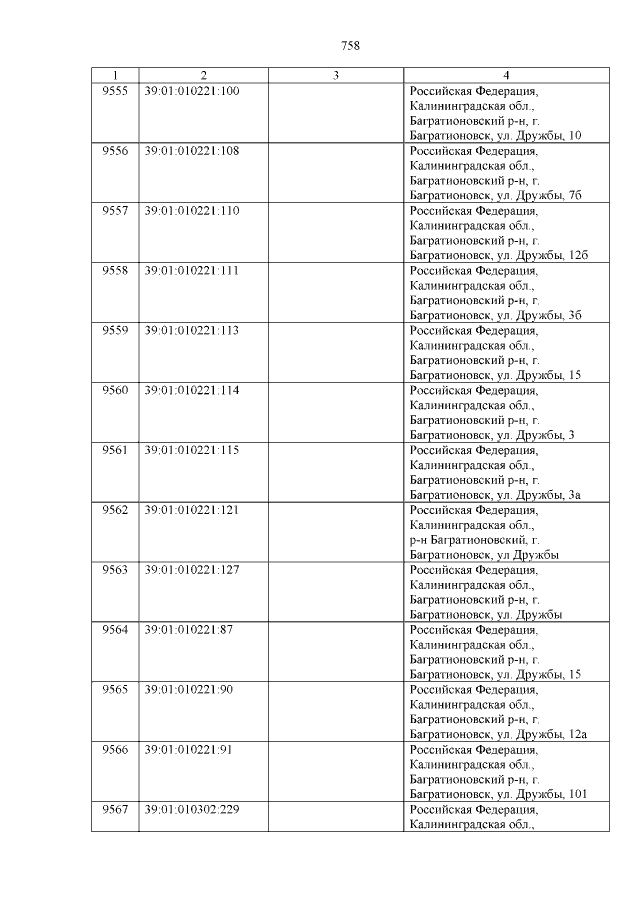 758

| 1 | 2 | 3 | 4 |
|---|---|---|---|
| 9555 | 39:01:010221:100 | | Российская Федерация, Калининградская обл., Багратионовский р-н, г. Багратионовск, ул. Дружбы, 10 |
| 9556 | 39:01:010221:108 | | Российская Федерация, Калининградская обл., Багратионовский р-н, г. Багратионовск, ул. Дружбы, 7б |
| 9557 | 39:01:010221:110 | | Российская Федерация, Калининградская обл., Багратионовский р-н, г. Багратионовск, ул. Дружбы, 12б |
| 9558 | 39:01:010221:111 | | Российская Федерация, Калининградская обл., Багратионовский р-н, г. Багратионовск, ул. Дружбы, 3б |
| 9559 | 39:01:010221:113 | | Российская Федерация, Калининградская обл., Багратионовский р-н, г. Багратионовск, ул. Дружбы, 15 |
| 9560 | 39:01:010221:114 | | Российская Федерация, Калининградская обл., Багратионовский р-н, г. Багратионовск, ул. Дружбы, 3 |
| 9561 | 39:01:010221:115 | | Российская Федерация, Калининградская обл., Багратионовский р-н, г. Багратионовск, ул. Дружбы, 3а |
| 9562 | 39:01:010221:121 | | Российская Федерация, Калининградская обл., р-н Багратионовский, г. Багратионовск, ул Дружбы |
| 9563 | 39:01:010221:127 | | Российская Федерация, Калининградская обл., Багратионовский р-н, г. Багратионовск, ул. Дружбы |
| 9564 | 39:01:010221:87 | | Российская Федерация, Калининградская обл., Багратионовский р-н, г. Багратионовск, ул. Дружбы, 15 |
| 9565 | 39:01:010221:90 | | Российская Федерация, Калининградская обл., Багратионовский р-н, г. Багратионовск, ул. Дружбы, 12а |
| 9566 | 39:01:010221:91 | | Российская Федерация, Калининградская обл., Багратионовский р-н, г. Багратионовск, ул. Дружбы, 101 |
| 9567 | 39:01:010302:229 | | Российская Федерация, Калининградская обл., |